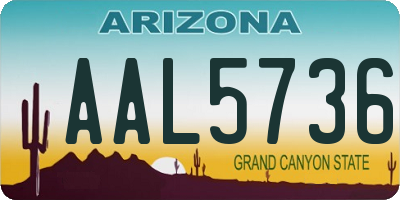 ARIZONA

AAL5736

GRAND CANYON STATE